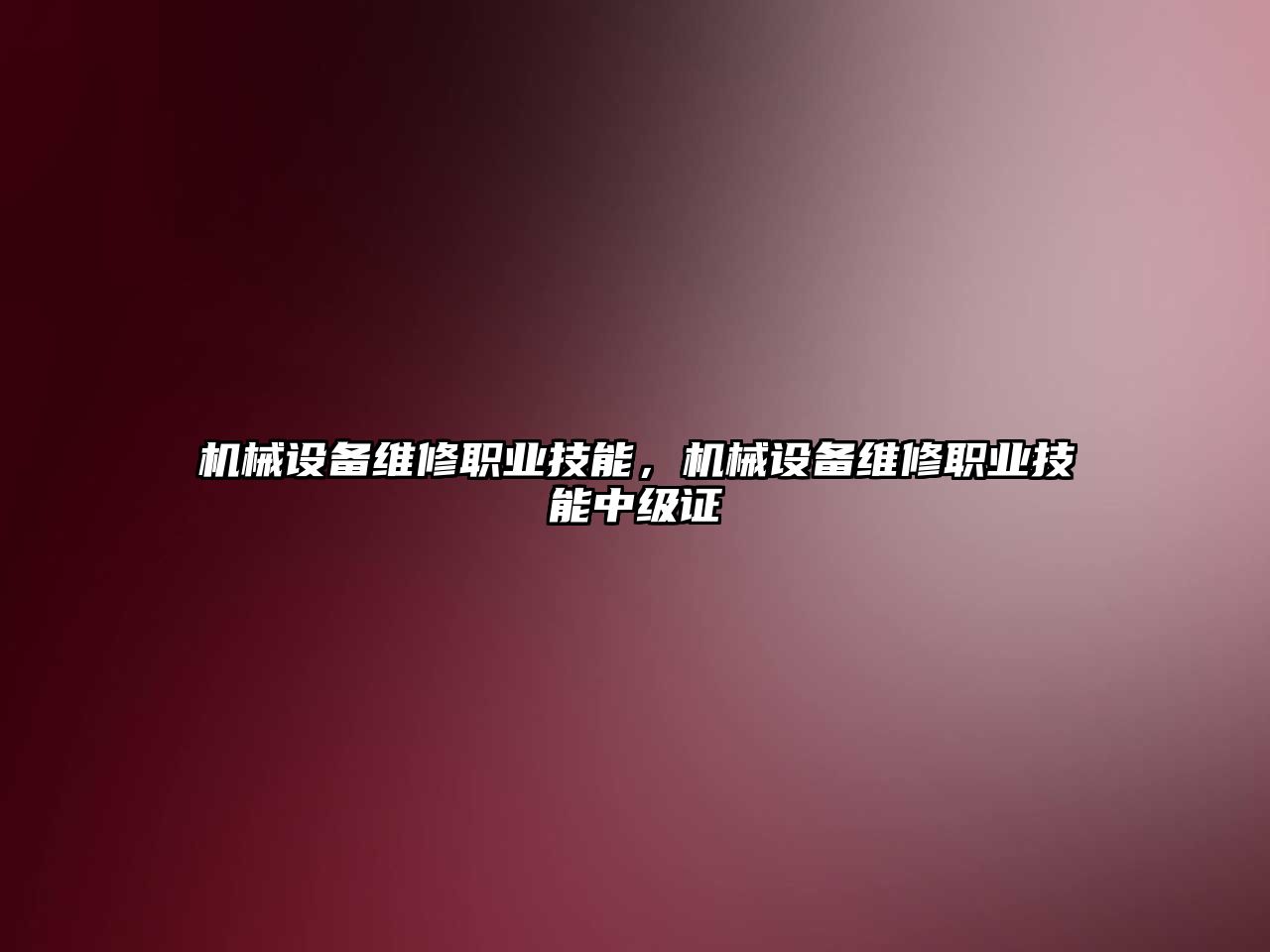 机械设备维修职业技能，机械设备维修职业技能中级证